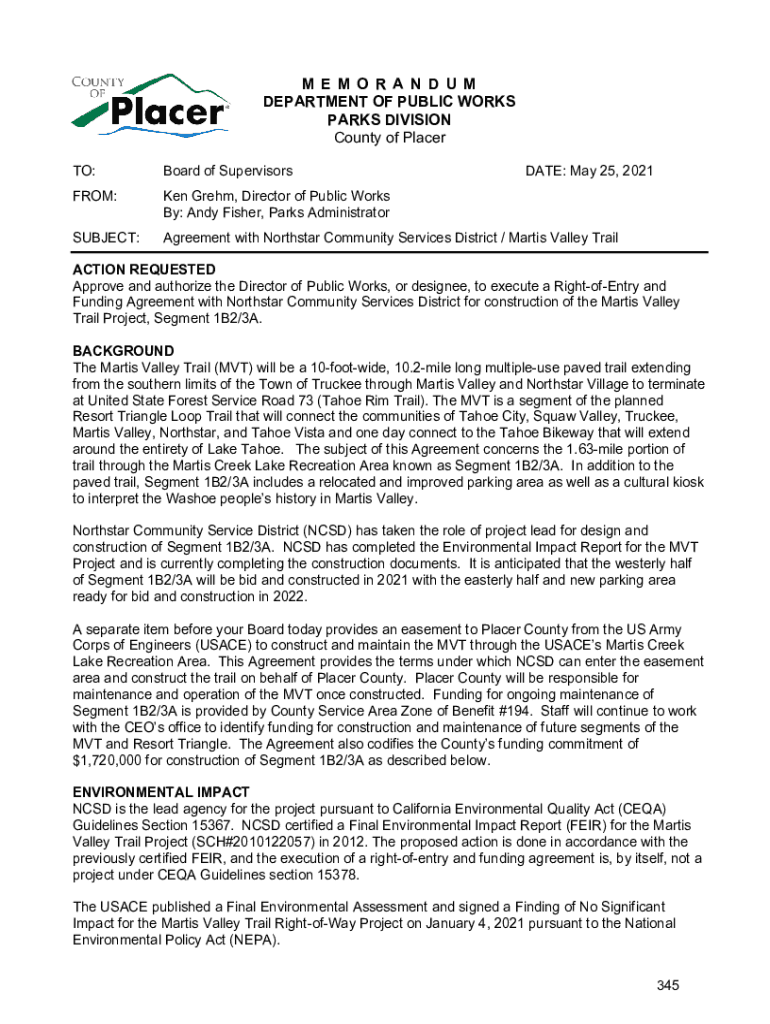 COUNTY OF Placer

M E M O R A N D U M
DEPARTMENT OF PUBLIC WORKS
PARKS DIVISION
County of Placer

TO: Board of Supervisors DATE: May 25, 2021

FROM: Ken Grehm, Director of Public Works
By: Andy Fisher, Parks Administrator

SUBJECT: Agreement with Northstar Community Services District / Martis Valley Trail

ACTION REQUESTED
Approve and authorize the Director of Public Works, or designee, to execute a Right-of-Entry and Funding Agreement with Northstar Community Services District for construction of the Martis Valley Trail Project, Segment 1B2/3A.

BACKGROUND
The Martis Valley Trail (MVT) will be a 10-foot-wide, 10.2-mile long multiple-use paved trail extending from the southern limits of the Town of Truckee through Martis Valley and Northstar Village to terminate at United State Forest Service Road 73 (Tahoe Rim Trail). The MVT is a segment of the planned Resort Triangle Loop Trail that will connect the communities of Tahoe City, Squaw Valley, Truckee, Martis Valley, Northstar, and Tahoe Vista and one day connect to the Tahoe Bikeway that will extend around the entirety of Lake Tahoe. The subject of this Agreement concerns the 1.63-mile portion of trail through the Martis Creek Lake Recreation Area known as Segment 1B2/3A. In addition to the paved trail, Segment 1B2/3A includes a relocated and improved parking area as well as a cultural kiosk to interpret the Washoe people's history in Martis Valley.

Northstar Community Service District (NCSD) has taken the role of project lead for design and construction of Segment 1B2/3A. NCSD has completed the Environmental Impact Report for the MVT Project and is currently completing the construction documents. It is anticipated that the westerly half of Segment 1B2/3A will be bid and constructed in 2021 with the easterly half and new parking area ready for bid and construction in 2022.

A separate item before your Board today provides an easement to Placer County from the US Army Corps of Engineers (USACE) to construct and maintain the MVT through the USACE's Martis Creek Lake Recreation Area. This Agreement provides the terms under which NCSD can enter the easement area and construct the trail on behalf of Placer County. Placer County will be responsible for maintenance and operation of the MVT once constructed. Funding for ongoing maintenance of Segment 1B2/3A is provided by County Service Area Zone of Benefit #194. Staff will continue to work with the CEO's office to identify funding for construction and maintenance of future segments of the MVT and Resort Triangle. The Agreement also codifies the County's funding commitment of $1,720,000 for construction of Segment 1B2/3A as described below.

ENVIRONMENTAL IMPACT
NCSD is the lead agency for the project pursuant to California Environmental Quality Act (CEQA) Guidelines Section 15367. NCSD certified a Final Environmental Impact Report (FEIR) for the Martis Valley Trail Project (SCH#2010122057) in 2012. The proposed action is done in accordance with the previously certified FEIR, and the execution of a right-of-entry and funding agreement is, by itself, not a project under CEQA Guidelines section 15378.

The USACE published a Final Environmental Assessment and signed a Finding of No Significant Impact for the Martis Valley Trail Right-of-Way Project on January 4, 2021 pursuant to the National Environmental Policy Act (NEPA).

345